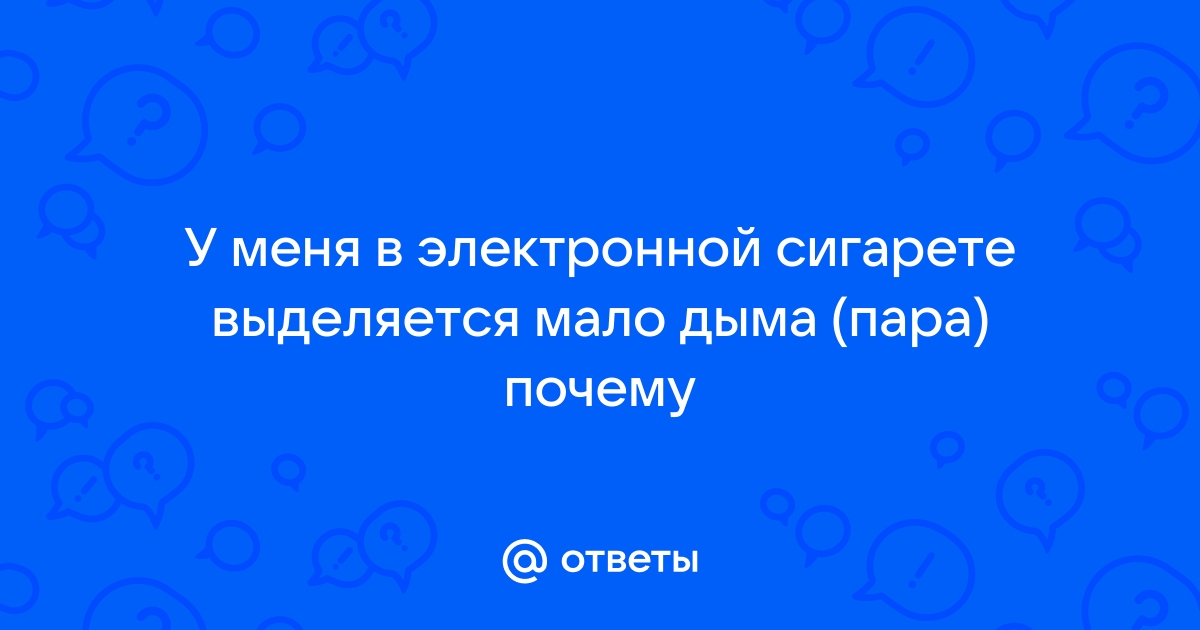 У меня в электронной сигарете выделяется мало дыма (пара) почему

@ ответы